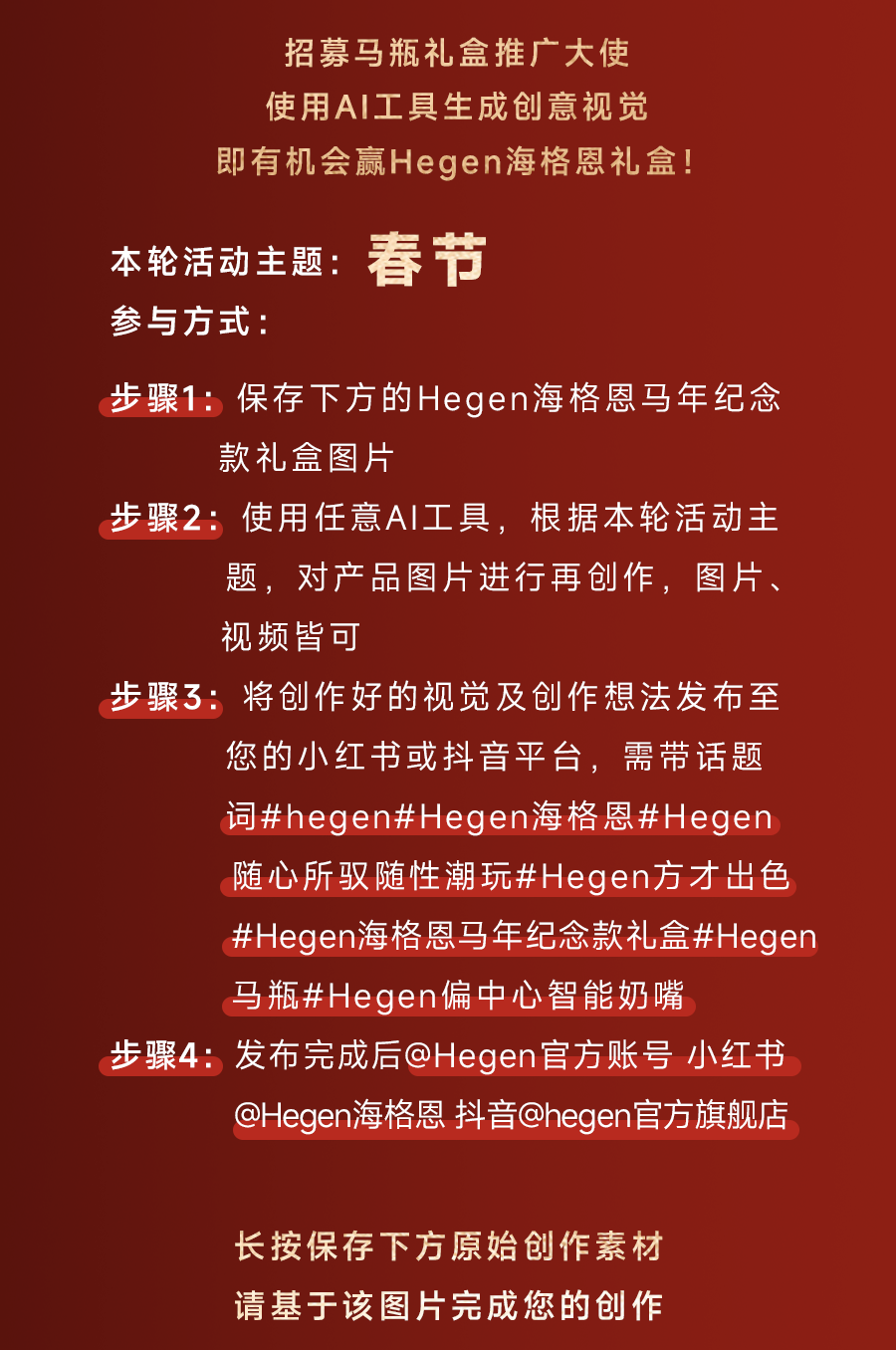 招募马瓶礼盒推广大使
使用AI工具生成创意视觉
即有机会赢Hegen海格恩礼盒！

本轮活动主题：春节
参与方式：

步骤1：保存下方的Hegen海格恩马年纪念款礼盒图片

步骤2：使用任意AI工具，根据本轮活动主题，对产品图片进行再创作，图片、视频皆可

步骤3：将创作好的视觉及创作想法发布至您的小红书或抖音平台，需带话题词#hegen#Hegen海格恩#Hegen随心所驭随性潮玩#Hegen方才出色#Hegen海格恩马年纪念款礼盒#Hegen马瓶#Hegen偏中心智能奶嘴

步骤4：发布完成后@Hegen官方账号 小红书@Hegen海格恩 抖音@hegen官方旗舰店

长按保存下方原始创作素材
请基于该图片完成您的创作